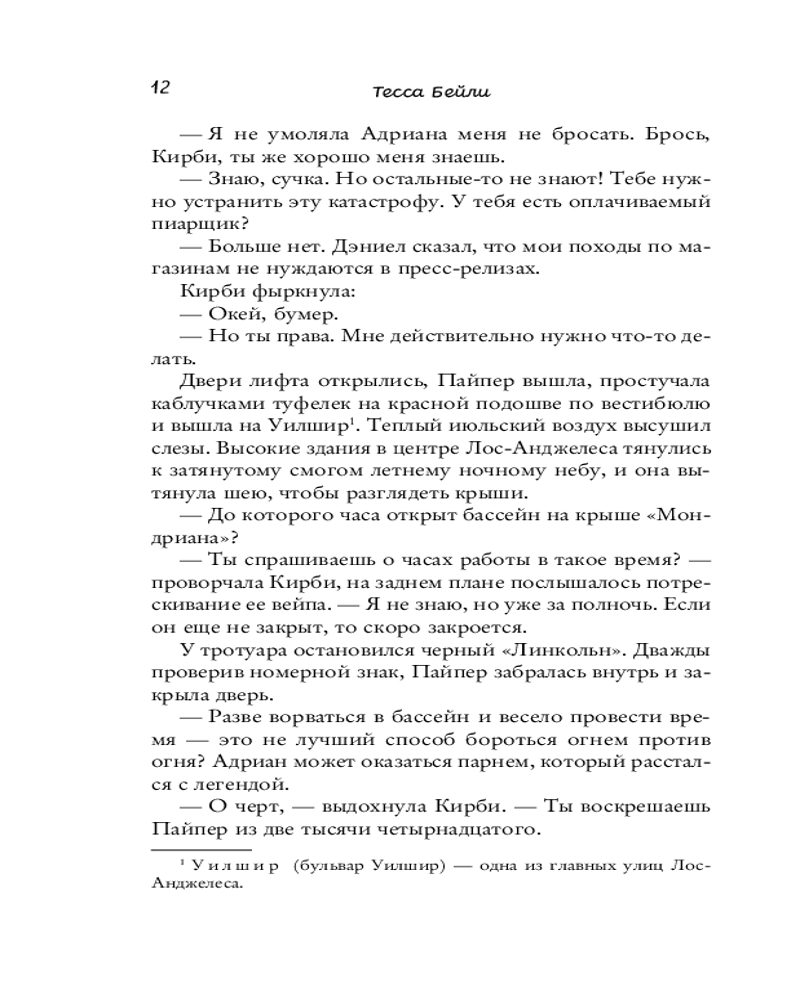 12 Тесса Бейли

— Я не умоляла Адриана меня не бросать. Брось, Кирби, ты же хорошо меня знаешь.
— Знаю, сучка. Но остальные-то не знают! Тебе нужно устранить эту катастрофу. У тебя есть оплачиваемый пиарщик?
— Больше нет. Дэниел сказал, что мои походы по магазинам не нуждаются в пресс-релизах.
Кирби фыркнула:
— Окей, бумер.
— Но ты права. Мне действительно нужно что-то делать.
Двери лифта открылись, Пайпер вышла, простучала каблучками туфелек на красной подошве по вестибюлю и вышла на Уилшир$^1$. Теплый июльский воздух высушил слезы. Высокие здания в центре Лос-Анджелеса тянулись к затянутому смогом летнему ночному небу, и она вытянула шею, чтобы разглядеть крыши.
— До которого часа открыт бассейн на крыше «Мондриана»?
— Ты спрашиваешь о часах работы в такое время? — проворчала Кирби, на заднем плане послышалось потрескивание ее вейпа. — Я не знаю, но уже за полночь. Если он еще не закрыт, то скоро закроется.
У тротуара остановился черный «Линкольн». Дважды проверив номерной знак, Пайпер забралась внутрь и закрыла дверь.
— Разве ворваться в бассейн и весело провести время — это не лучший способ бороться огнем против огня? Адриан может оказаться парнем, который расстался с легендой.
— О черт, — выдохнула Кирби. — Ты воскрешаешь Пайпер из две тысячи четырнадцатого.

$^1$ Уилшир (бульвар Уилшир) — одна из главных улиц Лос-Анджелеса.